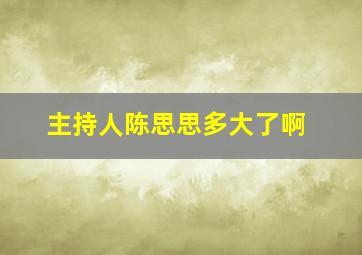 主持人陈思思多大了啊